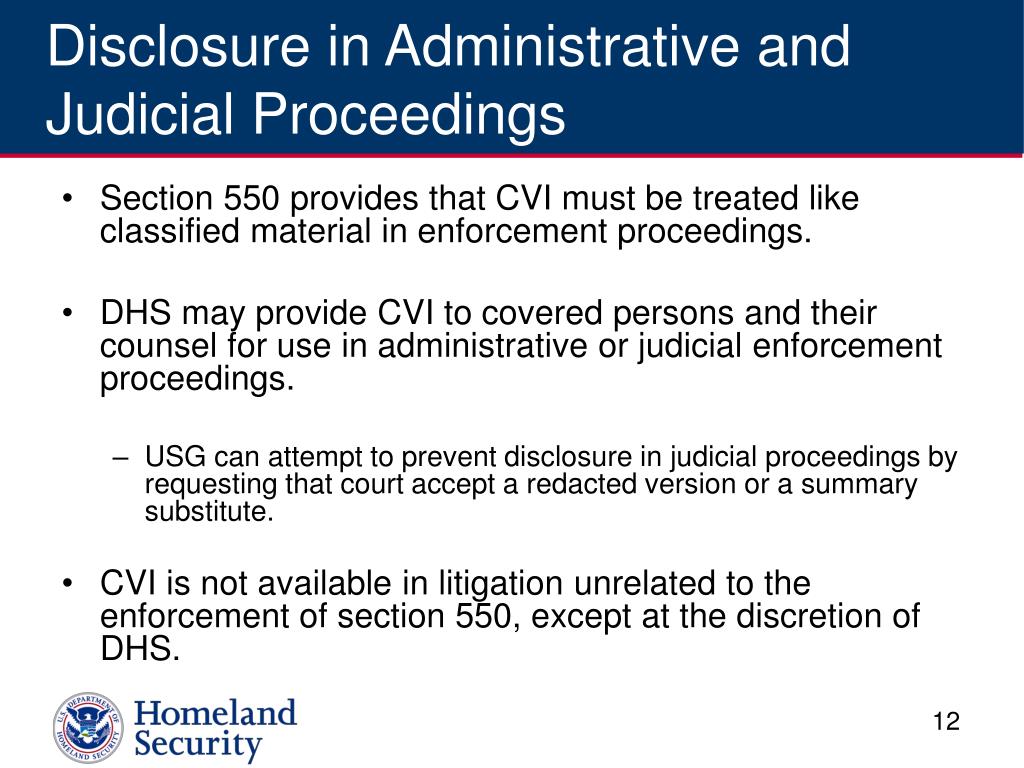 Disclosure in Administrative and Judicial Proceedings

• Section 550 provides that CVI must be treated like classified material in enforcement proceedings.

• DHS may provide CVI to covered persons and their counsel for use in administrative or judicial enforcement proceedings.

– USG can attempt to prevent disclosure in judicial proceedings by requesting that court accept a redacted version or a summary substitute.

• CVI is not available in litigation unrelated to the enforcement of section 550, except at the discretion of DHS.

U.S. DEPARTMENT OF HOMELAND SECURITY

Homeland Security

12